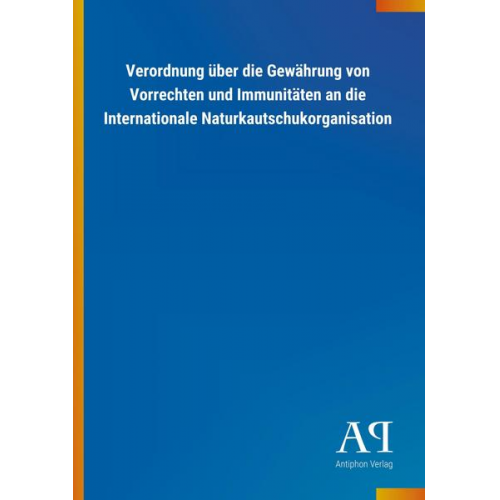 Verordnung über die Gewährung von Vorrechten und Immunitäten an die Internationale Naturkautschukorganisation

AP

Antiphon Verlag